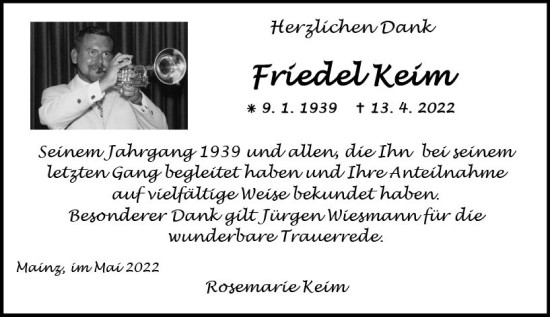 Herzlichen Dank

Friedel Keim

* 9. 1. 1939 † 13. 4. 2022

Seinem Jahrgang 1939 und allen, die Ihn bei seinem letzten Gang begleitet haben und Ihre Anteilnahme auf vielfältige Weise bekundet haben.
Besonderer Dank gilt Jürgen Wiesmann für die wunderbare Trauerrede.

Mainz, im Mai 2022

Rosemarie Keim